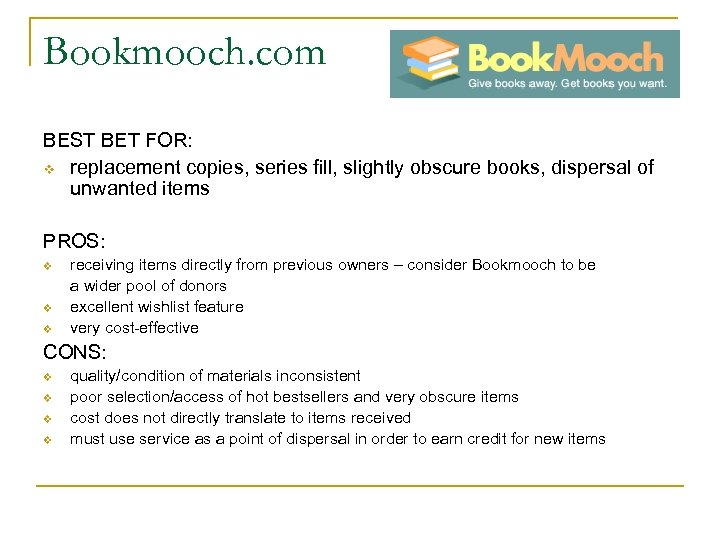 Bookmooch.com

BookMooch
Give books away. Get books you want.

BEST BET FOR:
- replacement copies, series fill, slightly obscure books, dispersal of unwanted items

PROS:
- receiving items directly from previous owners – consider Bookmooch to be a wider pool of donors
- excellent wishlist feature
- very cost-effective

CONS:
- quality/condition of materials inconsistent
- poor selection/access of hot bestsellers and very obscure items
- cost does not directly translate to items received
- must use service as a point of dispersal in order to earn credit for new items